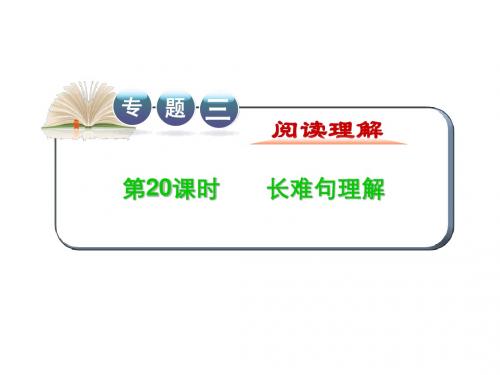 专题三

阅读理解

第20课时　　长难句理解